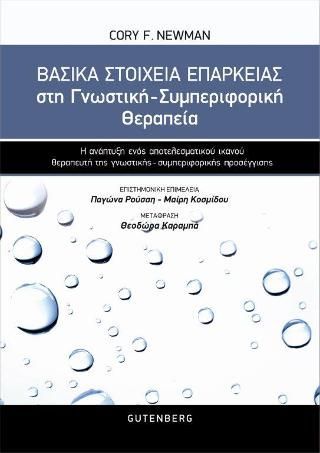 CORY F. NEWMAN

ΒΑΣΙΚΑ ΣΤΟΙΧΕΙΑ ΕΠΑΡΚΕΙΑΣ
στη Γνωστική-Συμπεριφορική
Θεραπεία

Η ανάπτυξη ενός αποτελεσματικού ικανού θεραπευτή της γνωστικής-συμπεριφορικής προσέγγισης

ΕΠΙΣΤΗΜΟΝΙΚΗ ΕΠΙΜΕΛΕΙΑ
Παγώνα Ρούσση - Μαίρη Κοσμίδου

ΜΕΤΑΦΡΑΣΗ
Θεοδώρα Καραμπά

GUTENBERG